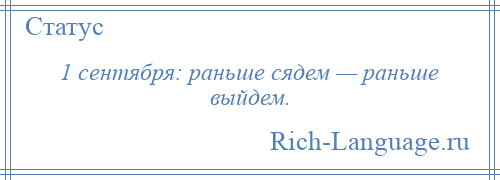 Статус

1 сентября: раньше сядем — раньше выйдем.

Rich-Language.ru